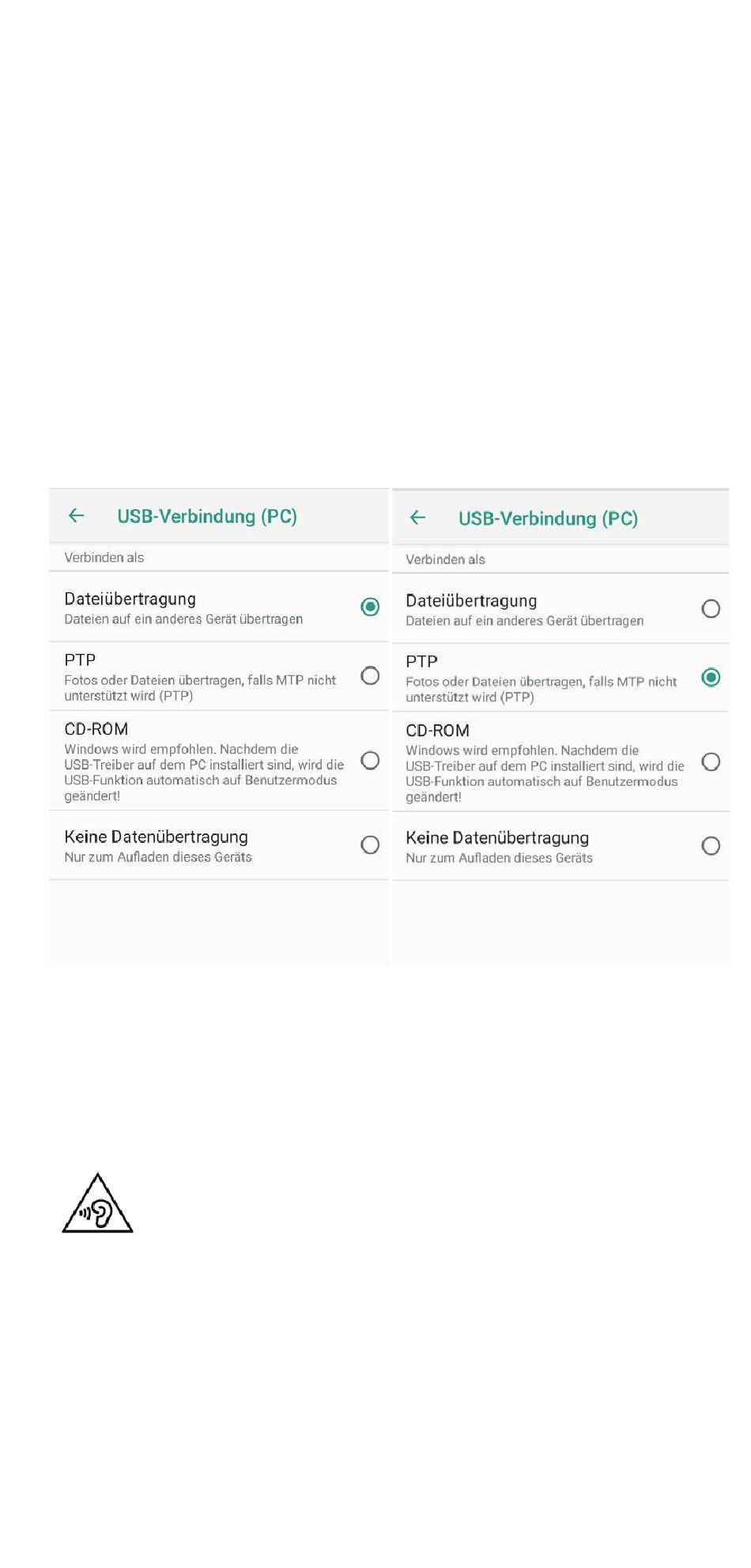 USB-Verbindung (PC)

Verbinden als

Dateiübertragung
Dateien auf ein anderes Gerät übertragen

PTP
Fotos oder Dateien übertragen, falls MTP nicht unterstützt wird (PTP)

CD-ROM
Windows wird empfohlen. Nachdem die USB-Treiber auf dem PC installiert sind, wird die USB-Funktion automatisch auf Benutzermodus geändert!

Keine Datenübertragung
Nur zum Aufladen dieses Geräts

USB-Verbindung (PC)

Verbinden als

Dateiübertragung
Dateien auf ein anderes Gerät übertragen

PTP
Fotos oder Dateien übertragen, falls MTP nicht unterstützt wird (PTP)

CD-ROM
Windows wird empfohlen. Nachdem die USB-Treiber auf dem PC installiert sind, wird die USB-Funktion automatisch auf Benutzermodus geändert!

Keine Datenübertragung
Nur zum Aufladen dieses Geräts